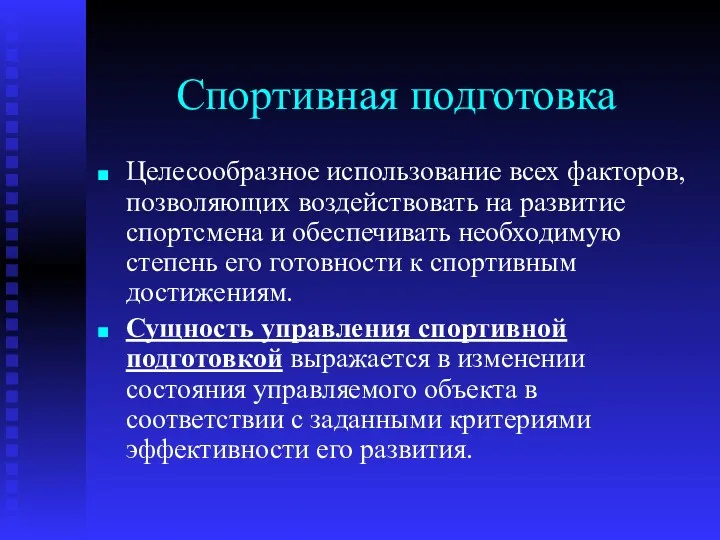 Спортивная подготовка

Целесообразное использование всех факторов, позволяющих воздействовать на развитие спортсмена и обеспечивать необходимую степень его готовности к спортивным достижениям.

Сущность управления спортивной подготовкой выражается в изменении состояния управляемого объекта в соответствии с заданными критериями эффективности его развития.